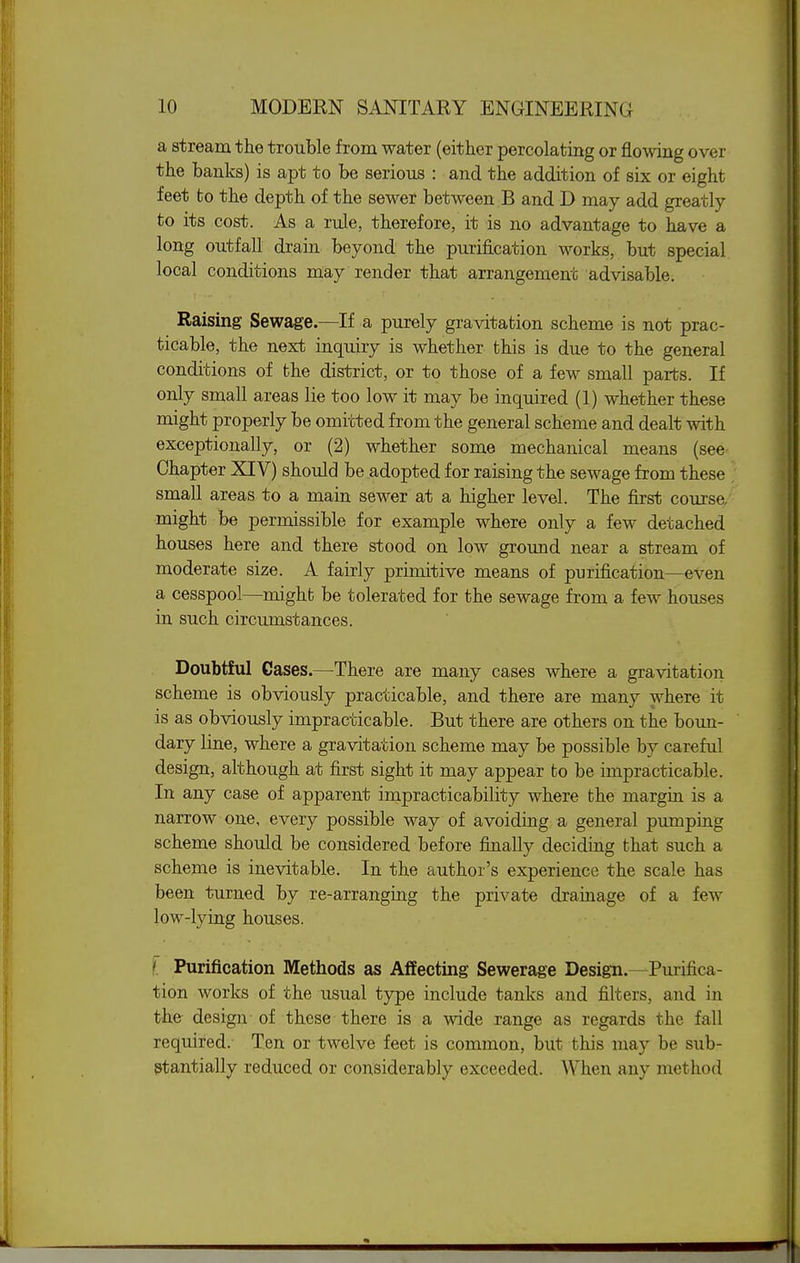 10 MODERN SANITARY ENGINEERING

a stream the trouble from water (either percolating or flowing over the banks) is apt to be serious : and the addition of six or eight feet to the depth of the sewer between B and D may add greatly to its cost. As a rule, therefore, it is no advantage to have a long outfall drain beyond the purification works, but special local conditions may render that arrangement advisable.

Raising Sewage.—If a purely gravitation scheme is not practicable, the next inquiry is whether this is due to the general conditions of the district, or to those of a few small parts. If only small areas lie too low it may be inquired (1) whether these might properly be omitted from the general scheme and dealt with exceptionally, or (2) whether some mechanical means (see Chapter XIV) should be adopted for raising the sewage from these small areas to a main sewer at a higher level. The first course might be permissible for example where only a few detached houses here and there stood on low ground near a stream of moderate size. A fairly primitive means of purification—even a cesspool—might be tolerated for the sewage from a few houses in such circumstances.

Doubtful Cases.—There are many cases where a gravitation scheme is obviously practicable, and there are many where it is as obviously impracticable. But there are others on the boundary line, where a gravitation scheme may be possible by careful design, although at first sight it may appear to be impracticable. In any case of apparent impracticability where the margin is a narrow one, every possible way of avoiding a general pumping scheme should be considered before finally deciding that such a scheme is inevitable. In the author's experience the scale has been turned by re-arranging the private drainage of a few low-lying houses.

Purification Methods as Affecting Sewerage Design.—Purification works of the usual type include tanks and filters, and in the design of these there is a wide range as regards the fall required. Ten or twelve feet is common, but this may be substantially reduced or considerably exceeded. When any method